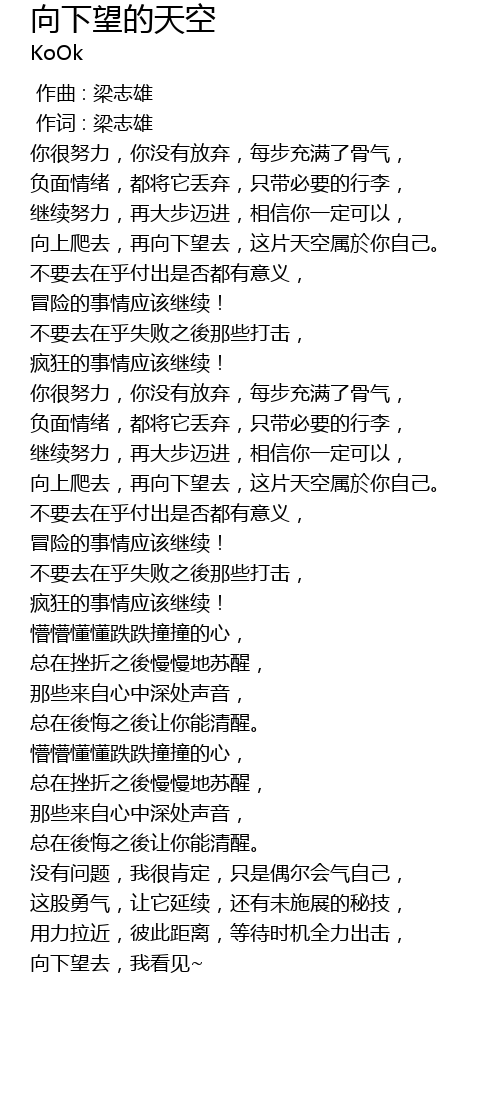 向下望的天空
KoOk

作曲 : 梁志雄
作词 : 梁志雄
你很努力，你没有放弃，每步充满了骨气，
负面情绪，都将它丢弃，只带必要的行李，
继续努力，再大步迈进，相信你一定可以，
向上爬去，再向下望去，这片天空属於你自己。
不要去在乎付出是否都有意义，
冒险的事情应该继续！
不要去在乎失败之後那些打击，
疯狂的事情应该继续！
你很努力，你没有放弃，每步充满了骨气，
负面情绪，都将它丢弃，只带必要的行李，
继续努力，再大步迈进，相信你一定可以，
向上爬去，再向下望去，这片天空属於你自己。
不要去在乎付出是否都有意义，
冒险的事情应该继续！
不要去在乎失败之後那些打击，
疯狂的事情应该继续！
懵懵懂懂跌跌撞撞的心，
总在挫折之後慢慢地苏醒，
那些来自心中深处声音，
总在後悔之後让你能清醒。
懵懵懂懂跌跌撞撞的心，
总在挫折之後慢慢地苏醒，
那些来自心中深处声音，
总在後悔之後让你能清醒。
没有问题，我很肯定，只是偶尔会气自己，
这股勇气，让它延续，还有未施展的秘技，
用力拉近，彼此距离，等待时机全力出击，
向下望去，我看见~